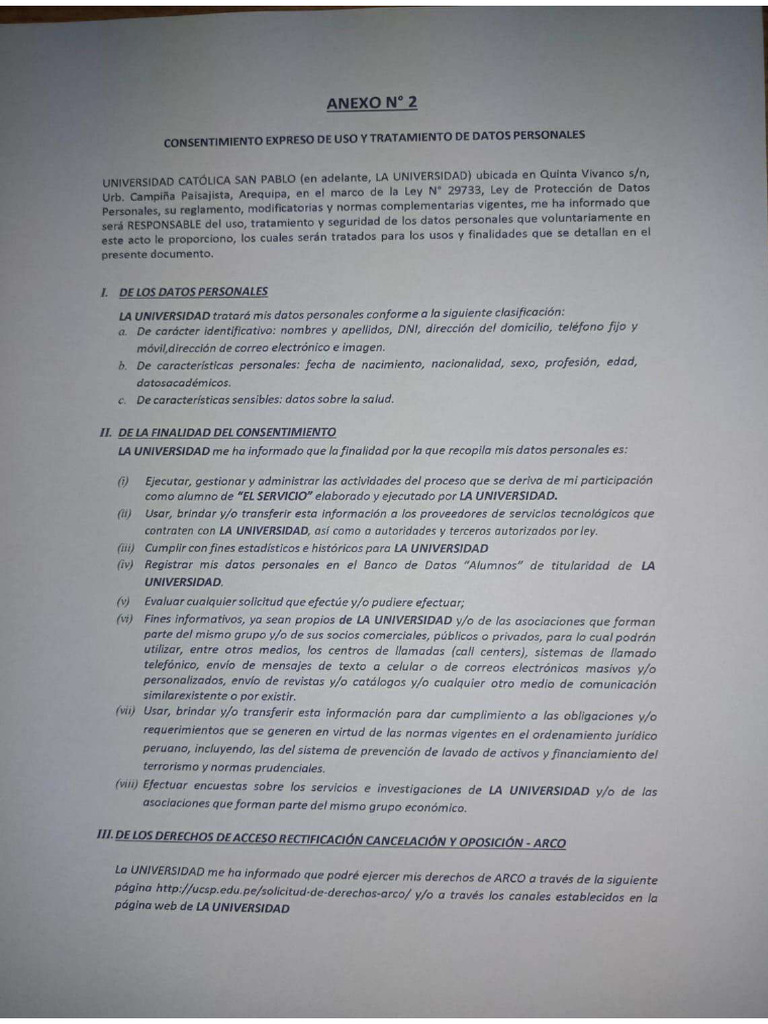 ANEXO N° 2

CONSENTIMIENTO EXPRESO DE USO Y TRATAMIENTO DE DATOS PERSONALES

UNIVERSIDAD CATÓLICA SAN PABLO (en adelante, LA UNIVERSIDAD) ubicada en Quinta Vivanco s/n, Urb. Campiña Paisajista, Arequipa, en el marco de la Ley N° 29733, Ley de Protección de Datos Personales, su reglamento, modificatorias y normas complementarias vigentes, me ha informado que será RESPONSABLE del uso, tratamiento y seguridad de los datos personales que voluntariamente en este acto le proporciono, los cuales serán tratados para los usos y finalidades que se detallan en el presente documento.

I. DE LOS DATOS PERSONALES

LA UNIVERSIDAD tratará mis datos personales conforme a la siguiente clasificación:
a. De carácter identificativo: nombres y apellidos, DNI, dirección del domicilio, teléfono fijo y móvil,dirección de correo electrónico e imagen.
b. De características personales: fecha de nacimiento, nacionalidad, sexo, profesión, edad, datosacadémicos.
c. De características sensibles: datos sobre la salud.

II. DE LA FINALIDAD DEL CONSENTIMIENTO

LA UNIVERSIDAD me ha informado que la finalidad por la que recopila mis datos personales es:

(i) Ejecutar, gestionar y administrar las actividades del proceso que se deriva de mi participación como alumno de "EL SERVICIO" elaborado y ejecutado por LA UNIVERSIDAD.
(ii) Usar, brindar y/o transferir esta información a los proveedores de servicios tecnológicos que contraten con LA UNIVERSIDAD, así como a autoridades y terceros autorizados por ley.
(iii) Cumplir con fines estadísticos e históricos para LA UNIVERSIDAD
(iv) Registrar mis datos personales en el Banco de Datos "Alumnos" de titularidad de LA UNIVERSIDAD.
(v) Evaluar cualquier solicitud que efectúe y/o pudiere efectuar;
(vi) Fines informativos, ya sean propios de LA UNIVERSIDAD y/o de las asociaciones que forman parte del mismo grupo y/o de sus socios comerciales, públicos o privados, para lo cual podrán utilizar, entre otros medios, los centros de llamadas (call centers), sistemas de llamado telefónico, envío de mensajes de texto a celular o de correos electrónicos masivos y/o personalizados, envío de revistas y/o catálogos y/o cualquier otro medio de comunicación similarexistente o por existir.
(vii) Usar, brindar y/o transferir esta información para dar cumplimiento a las obligaciones y/o requerimientos que se generen en virtud de las normas vigentes en el ordenamiento jurídico peruano, incluyendo, las del sistema de prevención de lavado de activos y financiamiento del terrorismo y normas prudenciales.
(viii) Efectuar encuestas sobre los servicios e investigaciones de LA UNIVERSIDAD y/o de las asociaciones que forman parte del mismo grupo económico.

III. DE LOS DERECHOS DE ACCESO RECTIFICACIÓN CANCELACIÓN Y OPOSICIÓN - ARCO

La UNIVERSIDAD me ha informado que podré ejercer mis derechos de ARCO a través de la siguiente página http://ucsp.edu.pe/solicitud-de-derechos-arco/ y/o a través los canales establecidos en la página web de LA UNIVERSIDAD